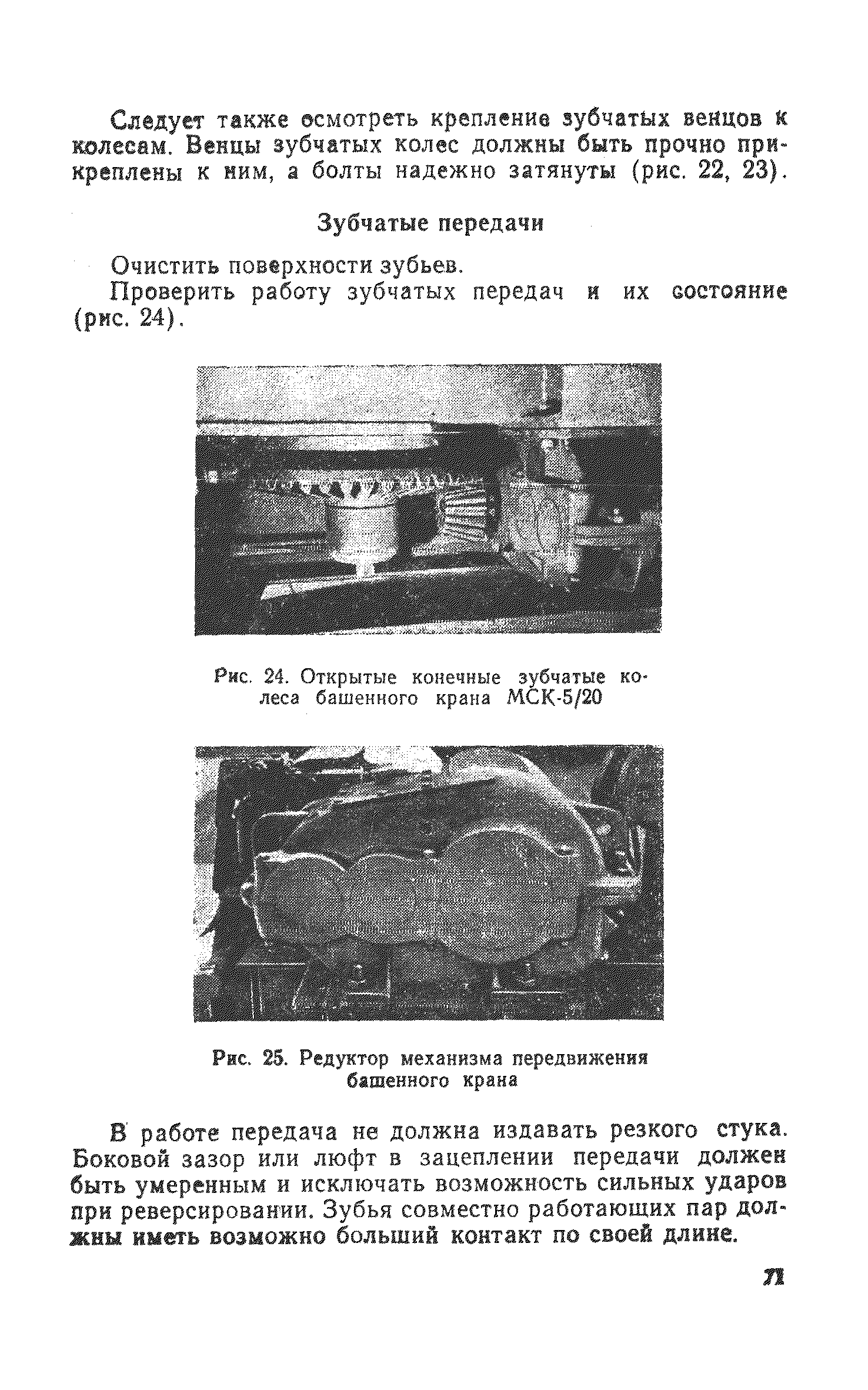 Следует также осмотреть крепление зубчатых венцов к колесам. Венцы зубчатых колес должны быть прочно прикреплены к ним, а болты надежно затянуты (рис. 22, 23).

Зубчатые передачи

Очистить поверхности зубьев.

Проверить работу зубчатых передач и их состояние (рис. 24).

Рис. 24. Открытые конечные зубчатые колеса башенного крана МСК-5/20

Рис. 25. Редуктор механизма передвижения башенного крана

В работе передача не должна издавать резкого стука. Боковой зазор или люфт в зацеплении передачи должен быть умеренным и исключать возможность сильных ударов при реверсировании. Зубья совместно работающих пар должны иметь возможно больший контакт по своей длине.

71